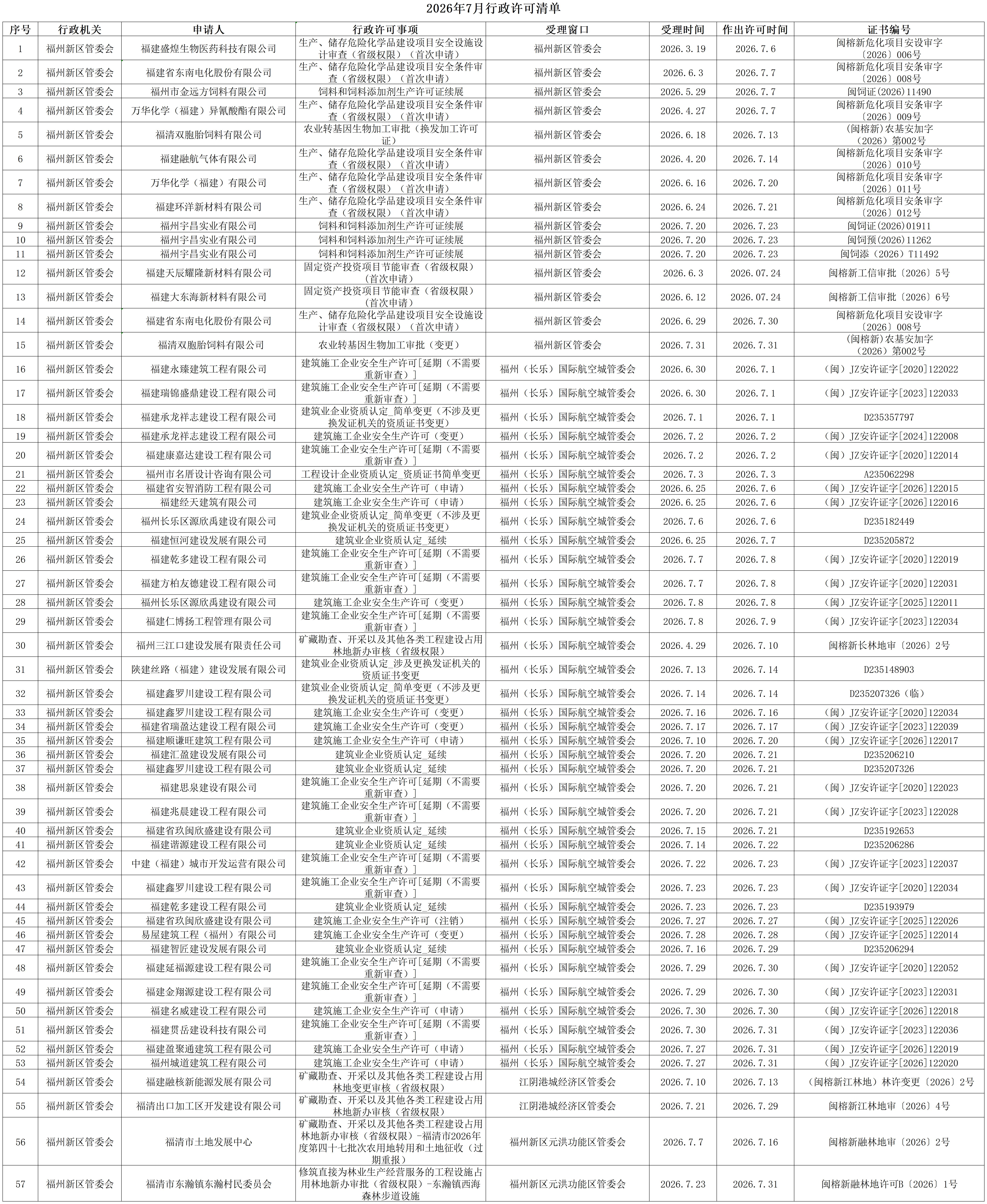 2026年7月行政许可清单

| 序号 | 行政机关 | 申请人 | 行政许可事项 | 受理窗口 | 受理时间 | 作出许可时间 | 证书编号 |
|---|---|---|---|---|---|---|---|
| 1 | 福州新区管委会 | 福建盛煌生物医药科技有限公司 | 生产、储存危险化学品建设项目安全设施设计审查（省级权限）（首次申请） | 福州新区管委会 | 2026.3.19 | 2026.7.6 | 闽榕新危化项目安设审字〔2026〕006号 |
| 2 | 福州新区管委会 | 福建省东南电化股份有限公司 | 生产、储存危险化学品建设项目安全条件审查（省级权限）（首次申请） | 福州新区管委会 | 2026.6.3 | 2026.7.7 | 闽榕新危化项目安条审字〔2026〕008号 |
| 3 | 福州新区管委会 | 福州市金远方饲料有限公司 | 饲料和饲料添加剂生产许可证续展 | 福州新区管委会 | 2026.5.29 | 2026.7.7 | 闽饲证(2026)11490 |
| 4 | 福州新区管委会 | 万华化学（福建）异氰酸酯有限公司 | 生产、储存危险化学品建设项目安全条件审查（省级权限）（首次申请） | 福州新区管委会 | 2026.4.27 | 2026.7.7 | 闽榕新危化项目安条审字〔2026〕009号 |
| 5 | 福州新区管委会 | 福清双胞胎饲料有限公司 | 农业转基因生物加工审批（换发加工许可证） | 福州新区管委会 | 2026.6.18 | 2026.7.13 | (闽榕新)农基安加字（2026）第002号 |
| 6 | 福州新区管委会 | 福建融航气体有限公司 | 生产、储存危险化学品建设项目安全条件审查（省级权限）（首次申请） | 福州新区管委会 | 2026.4.20 | 2026.7.14 | 闽榕新危化项目安条审字〔2026〕010号 |
| 7 | 福州新区管委会 | 万华化学（福建）有限公司 | 生产、储存危险化学品建设项目安全条件审查（省级权限）（首次申请） | 福州新区管委会 | 2026.6.16 | 2026.7.20 | 闽榕新危化项目安条审字〔2026〕011号 |
| 8 | 福州新区管委会 | 福建环洋新材料有限公司 | 生产、储存危险化学品建设项目安全条件审查（省级权限）（首次申请） | 福州新区管委会 | 2026.6.24 | 2026.7.21 | 闽榕新危化项目安条审字〔2026〕012号 |
| 9 | 福州新区管委会 | 福州宇昌实业有限公司 | 饲料和饲料添加剂生产许可证续展 | 福州新区管委会 | 2026.7.20 | 2026.7.23 | 闽饲证(2026)01911 |
| 10 | 福州新区管委会 | 福州宇昌实业有限公司 | 饲料和饲料添加剂生产许可证续展 | 福州新区管委会 | 2026.7.20 | 2026.7.23 | 闽饲预(2026)11262 |
| 11 | 福州新区管委会 | 福州宇昌实业有限公司 | 饲料和饲料添加剂生产许可证续展 | 福州新区管委会 | 2026.7.20 | 2026.7.23 | 闽饲添（2026）T11492 |
| 12 | 福州新区管委会 | 福建天辰耀隆新材料有限公司 | 固定资产投资项目节能审查（省级权限）（首次申请） | 福州新区管委会 | 2026.6.3 | 2026.07.24 | 闽榕新工信审批〔2026〕5号 |
| 13 | 福州新区管委会 | 福建大东海新材料有限公司 | 固定资产投资项目节能审查（省级权限）（首次申请） | 福州新区管委会 | 2026.6.12 | 2026.07.24 | 闽榕新工信审批〔2026〕6号 |
| 14 | 福州新区管委会 | 福建省东南电化股份有限公司 | 生产、储存危险化学品建设项目安全设施设计审查（省级权限）（首次申请） | 福州新区管委会 | 2026.6.29 | 2026.7.30 | 闽榕新危化项目安设审字〔2026〕008号 |
| 15 | 福州新区管委会 | 福清双胞胎饲料有限公司 | 农业转基因生物加工审批（变更） | 福州新区管委会 | 2026.7.31 | 2026.7.31 | (闽榕新)农基安加字（2026）第002号 |
| 16 | 福州新区管委会 | 福建永臻建筑工程有限公司 | 建筑施工企业安全生产许可[延期（不需要重新审查）] | 福州（长乐）国际航空城管委会 | 2026.6.30 | 2026.7.1 | （闽）JZ安许证字[2020]122022 |
| 17 | 福州新区管委会 | 福建瑞锦盛鼎建设工程有限公司 | 建筑施工企业安全生产许可[延期（不需要重新审查）] | 福州（长乐）国际航空城管委会 | 2026.6.30 | 2026.7.1 | （闽）JZ安许证字[2023]122033 |
| 18 | 福州新区管委会 | 福建承龙祥志建设工程有限公司 | 建筑业企业资质认定_简单变更（不涉及更换发证机关的资质证书变更） | 福州（长乐）国际航空城管委会 | 2026.7.1 | 2026.7.1 | D235357797 |
| 19 | 福州新区管委会 | 福建承龙祥志建设工程有限公司 | 建筑施工企业安全生产许可（变更） | 福州（长乐）国际航空城管委会 | 2026.7.2 | 2026.7.2 | （闽）JZ安许证字[2024]122008 |
| 20 | 福州新区管委会 | 福建康嘉达建设工程有限公司 | 建筑施工企业安全生产许可[延期（不需要重新审查）] | 福州（长乐）国际航空城管委会 | 2026.7.2 | 2026.7.2 | （闽）JZ安许证字[2020]122014 |
| 21 | 福州新区管委会 | 福州市名厝设计咨询有限公司 | 工程设计企业资质认定_资质证书简单变更 | 福州（长乐）国际航空城管委会 | 2026.7.3 | 2026.7.3 | A235062298 |
| 22 | 福州新区管委会 | 福建省安智消防工程有限公司 | 建筑施工企业安全生产许可（申请） | 福州（长乐）国际航空城管委会 | 2026.6.25 | 2026.7.6 | （闽）JZ安许证字[2026]122015 |
| 23 | 福州新区管委会 | 福建经天建筑有限公司 | 建筑施工企业安全生产许可（申请） | 福州（长乐）国际航空城管委会 | 2026.6.25 | 2026.7.6 | （闽）JZ安许证字[2026]122016 |
| 24 | 福州新区管委会 | 福州长乐区源欣禹建设有限公司 | 建筑业企业资质认定_简单变更（不涉及更换发证机关的资质证书变更） | 福州（长乐）国际航空城管委会 | 2026.7.6 | 2026.7.6 | D235182449 |
| 25 | 福州新区管委会 | 福建恒河建设发展有限公司 | 建筑业企业资质认定_延续 | 福州（长乐）国际航空城管委会 | 2026.6.25 | 2026.7.7 | D235205872 |
| 26 | 福州新区管委会 | 福建乾多建设工程有限公司 | 建筑施工企业安全生产许可[延期（不需要重新审查）] | 福州（长乐）国际航空城管委会 | 2026.7.7 | 2026.7.8 | （闽）JZ安许证字[2020]122019 |
| 27 | 福州新区管委会 | 福建方柏友德建设工程有限公司 | 建筑施工企业安全生产许可[延期（不需要重新审查）] | 福州（长乐）国际航空城管委会 | 2026.7.7 | 2026.7.8 | （闽）JZ安许证字[2020]122031 |
| 28 | 福州新区管委会 | 福州长乐区源欣禹建设有限公司 | 建筑施工企业安全生产许可（变更） | 福州（长乐）国际航空城管委会 | 2026.7.8 | 2026.7.8 | （闽）JZ安许证字[2025]122011 |
| 29 | 福州新区管委会 | 福建仁博扬工程管理有限公司 | 建筑施工企业安全生产许可[延期（不需要重新审查）] | 福州（长乐）国际航空城管委会 | 2026.7.8 | 2026.7.9 | （闽）JZ安许证字[2023]122034 |
| 30 | 福州新区管委会 | 福州三江口建设发展有限责任公司 | 矿藏勘查、开采以及其他各类工程建设占用林地新办审核（省级权限） | 福州（长乐）国际航空城管委会 | 2026.4.29 | 2026.7.10 | 闽榕新长林地审〔2026〕2号 |
| 31 | 福州新区管委会 | 陕建丝路（福建）建设发展有限公司 | 建筑业企业资质认定_涉及更换发证机关的资质证书变更 | 福州（长乐）国际航空城管委会 | 2026.7.13 | 2026.7.14 | D235148903 |
| 32 | 福州新区管委会 | 福建鑫罗川建设工程有限公司 | 建筑业企业资质认定_简单变更（不涉及更换发证机关的资质证书变更） | 福州（长乐）国际航空城管委会 | 2026.7.14 | 2026.7.14 | D235207326（临） |
| 33 | 福州新区管委会 | 福建鑫罗川建设工程有限公司 | 建筑施工企业安全生产许可（变更） | 福州（长乐）国际航空城管委会 | 2026.7.16 | 2026.7.16 | （闽）JZ安许证字[2020]122034 |
| 34 | 福州新区管委会 | 福建省瑞盈达建设工程有限公司 | 建筑施工企业安全生产许可（变更） | 福州（长乐）国际航空城管委会 | 2026.7.17 | 2026.7.17 | （闽）JZ安许证字[2023]122039 |
| 35 | 福州新区管委会 | 福建顺谦旺建筑工程有限公司 | 建筑施工企业安全生产许可（申请） | 福州（长乐）国际航空城管委会 | 2026.7.10 | 2026.7.20 | （闽）JZ安许证字[2026]122017 |
| 36 | 福州新区管委会 | 福建汇盈建设发展有限公司 | 建筑业企业资质认定_延续 | 福州（长乐）国际航空城管委会 | 2026.7.20 | 2026.7.21 | D235206210 |
| 37 | 福州新区管委会 | 福建鑫罗川建设工程有限公司 | 建筑业企业资质认定_延续 | 福州（长乐）国际航空城管委会 | 2026.7.20 | 2026.7.21 | D235207326 |
| 38 | 福州新区管委会 | 福建思泉建设有限公司 | 建筑施工企业安全生产许可[延期（不需要重新审查）] | 福州（长乐）国际航空城管委会 | 2026.7.20 | 2026.7.21 | （闽）JZ安许证字[2020]122023 |
| 39 | 福州新区管委会 | 福建兆晨建设工程有限公司 | 建筑施工企业安全生产许可[延期（不需要重新审查）] | 福州（长乐）国际航空城管委会 | 2026.7.20 | 2026.7.21 | （闽）JZ安许证字[2023]122028 |
| 40 | 福州新区管委会 | 福建省玖闽欣盛建设有限公司 | 建筑业企业资质认定_延续 | 福州（长乐）国际航空城管委会 | 2026.7.15 | 2026.7.21 | D235192653 |
| 41 | 福州新区管委会 | 福建谐源建设工程有限公司 | 建筑业企业资质认定_延续 | 福州（长乐）国际航空城管委会 | 2026.7.14 | 2026.7.22 | D235206286 |
| 42 | 福州新区管委会 | 中建（福建）城市开发运营有限公司 | 建筑施工企业安全生产许可[延期（不需要重新审查）] | 福州（长乐）国际航空城管委会 | 2026.7.22 | 2026.7.23 | （闽）JZ安许证字[2023]122037 |
| 43 | 福州新区管委会 | 福建鑫罗川建设工程有限公司 | 建筑施工企业安全生产许可[延期（不需要重新审查）] | 福州（长乐）国际航空城管委会 | 2026.7.23 | 2026.7.23 | （闽）JZ安许证字[2020]122034 |
| 44 | 福州新区管委会 | 福建乾多建设工程有限公司 | 建筑业企业资质认定_延续 | 福州（长乐）国际航空城管委会 | 2026.7.23 | 2026.7.23 | D235193979 |
| 45 | 福州新区管委会 | 福建省玖闽欣盛建设有限公司 | 建筑施工企业安全生产许可（注销） | 福州（长乐）国际航空城管委会 | 2026.7.27 | 2026.7.27 | （闽）JZ安许证字[2025]122026 |
| 46 | 福州新区管委会 | 易屋建筑工程（福州）有限公司 | 建筑施工企业安全生产许可（变更） | 福州（长乐）国际航空城管委会 | 2026.7.28 | 2026.7.28 | （闽）JZ安许证字[2025]122014 |
| 47 | 福州新区管委会 | 福建智匠建设发展有限公司 | 建筑业企业资质认定_延续 | 福州（长乐）国际航空城管委会 | 2026.7.16 | 2026.7.29 | D235206294 |
| 48 | 福州新区管委会 | 福建延福源建设工程有限公司 | 建筑施工企业安全生产许可[延期（不需要重新审查）] | 福州（长乐）国际航空城管委会 | 2026.7.29 | 2026.7.30 | （闽）JZ安许证字[2020]122052 |
| 49 | 福州新区管委会 | 福建金翔源建设工程有限公司 | 建筑施工企业安全生产许可[延期（不需要重新审查）] | 福州（长乐）国际航空城管委会 | 2026.7.29 | 2026.7.30 | （闽）JZ安许证字[2023]122031 |
| 50 | 福州新区管委会 | 福建名威建设工程有限公司 | 建筑施工企业安全生产许可（申请） | 福州（长乐）国际航空城管委会 | 2026.7.30 | 2026.7.30 | （闽）JZ安许证字[2026]122018 |
| 51 | 福州新区管委会 | 福建贯岳建设科技有限公司 | 建筑施工企业安全生产许可[延期（不需要重新审查）] | 福州（长乐）国际航空城管委会 | 2026.7.30 | 2026.7.31 | （闽）JZ安许证字[2023]122036 |
| 52 | 福州新区管委会 | 福建盈聚通建筑工程有限公司 | 建筑施工企业安全生产许可（申请） | 福州（长乐）国际航空城管委会 | 2026.7.27 | 2026.7.31 | （闽）JZ安许证字[2026]122019 |
| 53 | 福州新区管委会 | 福州城道建筑工程有限公司 | 建筑施工企业安全生产许可（申请） | 福州（长乐）国际航空城管委会 | 2026.7.27 | 2026.7.31 | （闽）JZ安许证字[2026]122020 |
| 54 | 福州新区管委会 | 福建融核新能源发展有限公司 | 矿藏勘查、开采以及其他各类工程建设占用林地变更审核（省级权限） | 江阴港城经济区管委会 | 2026.7.10 | 2026.7.13 | （闽榕新江林地）林许变更〔2026〕2号 |
| 55 | 福州新区管委会 | 福清出口加工区开发建设有限公司 | 矿藏勘查、开采以及其他各类工程建设占用林地新办审核（省级权限） | 江阴港城经济区管委会 | 2026.7.21 | 2026.7.29 | 闽榕新江林地审〔2026〕4号 |
| 56 | 福州新区管委会 | 福清市土地发展中心 | 矿藏勘查、开采以及其他各类工程建设占用林地新办审核（省级权限）-福清市2026年度第四十七批次农用地转用和土地征收（过期重报） | 福州新区元洪功能区管委会 | 2026.7.7 | 2026.7.16 | 闽榕新融林地审〔2026〕2号 |
| 57 | 福州新区管委会 | 福清市东瀚镇东瀚村民委员会 | 修筑直接为林业生产经营服务的工程设施占用林地新办审批（省级权限）-东瀚镇西海森林步道设施 | 福州新区元洪功能区管委会 | 2026.7.23 | 2026.7.31 | 闽榕新融林地许可B〔2026〕1号 |